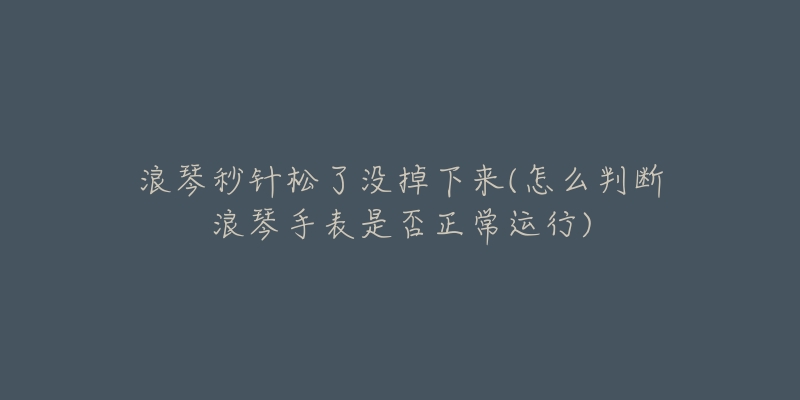 浪琴秒针松了没掉下来(怎么判断浪琴手表是否正常运行)